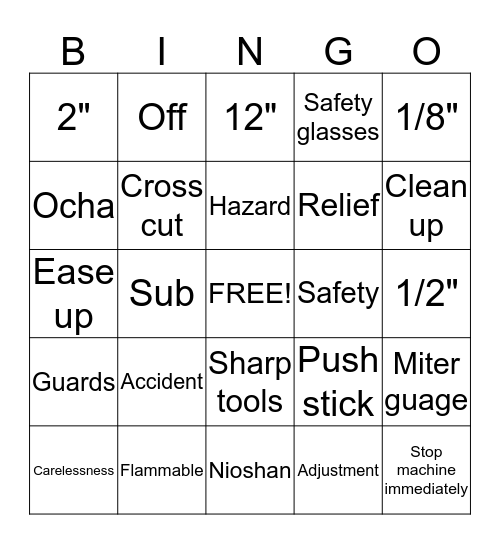 | B | I | N | G | O |
|---|---|---|---|---|
| 2" | Off | 12" | Safety glasses | 1/8" |
| Ocha | Cross cut | Hazard | Relief | Clean up |
| Ease up | Sub | FREE! | Safety | 1/2" |
| Guards | Accident | Sharp tools | Push stick | Miter guage |
| Carelessness | Flammable | Nioshan | Adjustment | Stop machine immediately |